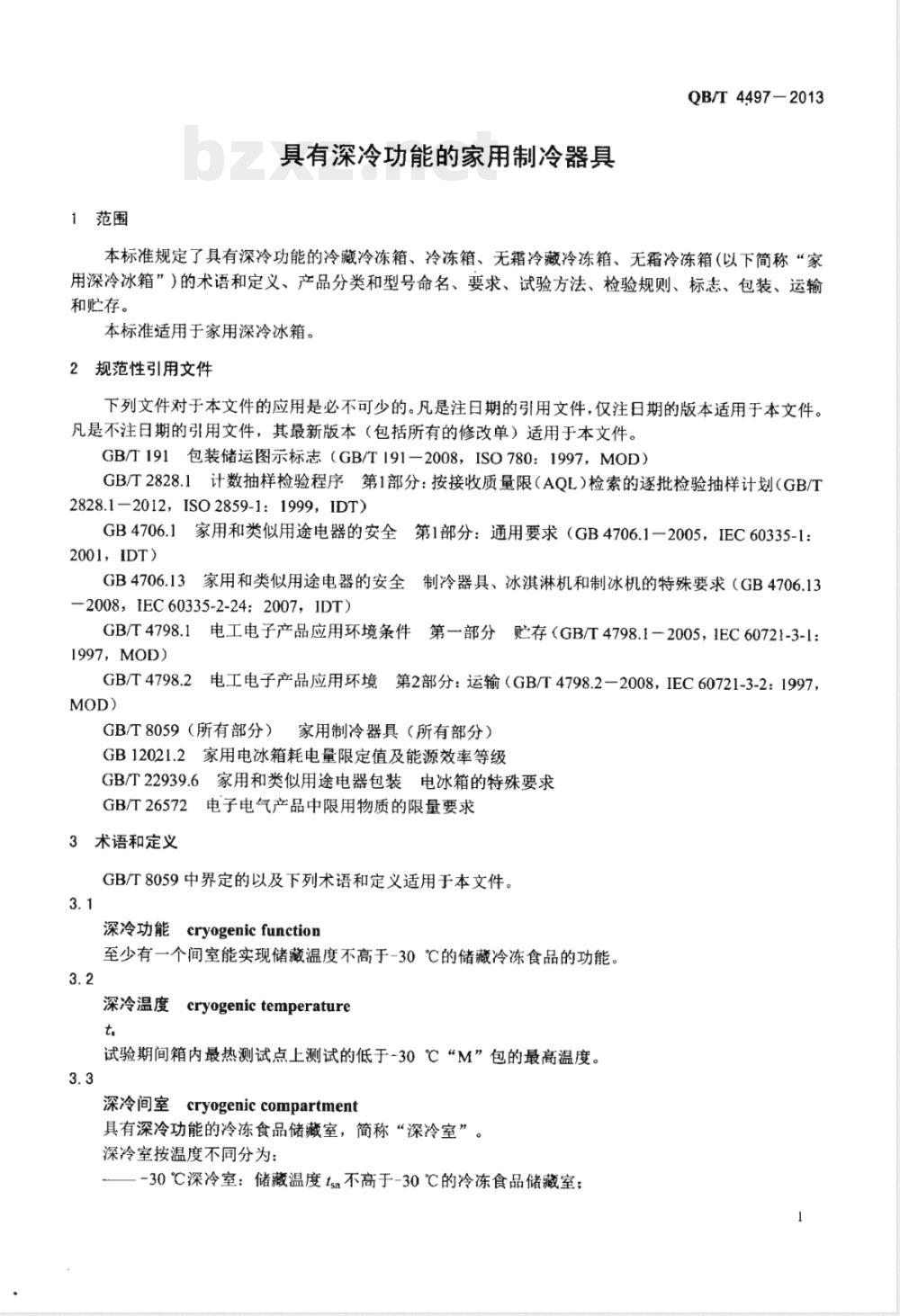 QB/T 4497—2013

bzxz.net

具有深冷功能的家用制冷器具

1 范围

本标准规定了具有深冷功能的冷藏冷冻箱、冷冻箱、无霜冷藏冷冻箱、无霜冷冻箱(以下简称“家用深冷冰箱”)的术语和定义、产品分类和型号命名、要求、试验方法、检验规则、标志、包装、运输和贮存。

本标准适用于家用深冷冰箱。

2 规范性引用文件

下列文件对于本文件的应用是必不可少的。凡是注日期的引用文件，仅注日期的版本适用于本文件。凡是不注日期的引用文件，其最新版本（包括所有的修改单）适用于本文件。

GB/T 191 包装储运图示标志（GB/T 191—2008，ISO 780：1997，MOD）

GB/T 2828.1 计数抽样检验程序 第1部分：按接收质量限（AQL）检索的逐批检验抽样计划（GB/T 2828.1—2012，ISO 2859-1：1999，IDT）

GB 4706.1 家用和类似用途电器的安全 第1部分：通用要求（GB 4706.1—2005，IEC 60335-1：2001，IDT）

GB 4706.13 家用和类似用途电器的安全 制冷器具、冰淇淋机和制冰机的特殊要求（GB 4706.13—2008，IEC 60335-2-24：2007，IDT）

GB/T 4798.1 电工电子产品应用环境条件 第一部分 贮存（GB/T 4798.1—2005，IEC 60721-3-1：1997，MOD）

GB/T 4798.2 电工电子产品应用环境 第2部分：运输（GB/T 4798.2—2008，IEC 60721-3-2：1997，MOD）

GB/T 8059（所有部分） 家用制冷器具（所有部分）

GB 12021.2 家用电冰箱耗电量限定值及能源效率等级

GB/T 22939.6 家用和类似用途电器包装 电冰箱的特殊要求

GB/T 26572 电子电气产品中限用物质的限量要求

3 术语和定义

GB/T 8059 中界定的以及下列术语和定义适用于本文件。

3.1

深冷功能 cryogenic function

至少有一个间室能实现储藏温度不高于-30 ℃的储藏冷冻食品的功能。

3.2

深冷温度 cryogenic temperature

$t_s$

试验期间箱内最热测试点上测试的低于-30 ℃“M”包的最高温度。

3.3

深冷间室 cryogenic compartment

具有深冷功能的冷冻食品储藏室，简称“深冷室”。

深冷室按温度不同分为：

——-30 ℃深冷室：储藏温度 $t_{sa}$ 不高于-30 ℃的冷冻食品储藏室；

1